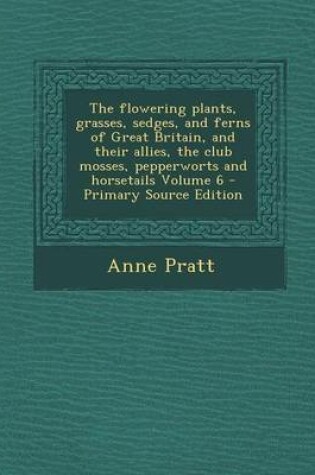 The flowering plants, grasses, sedges, and ferns of Great Britain, and their allies, the club mosses, pepperworts and horsetails Volume 6 - Primary Source Edition

Anne Pratt